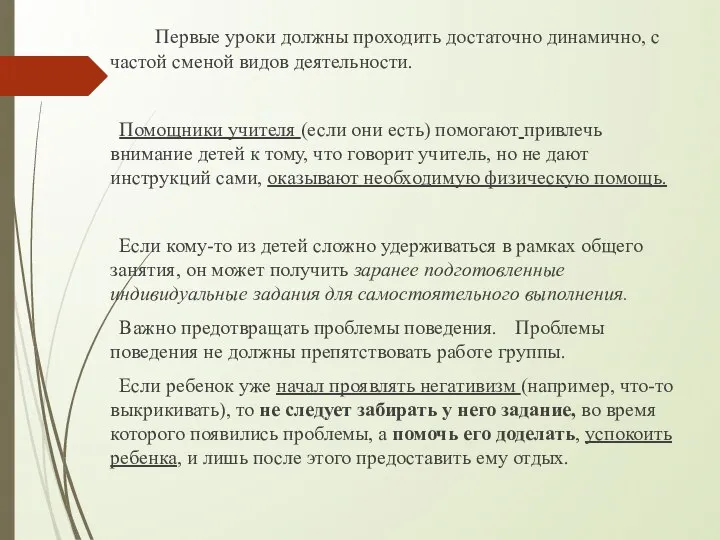 Первые уроки должны проходить достаточно динамично, с частой сменой видов деятельности.

Помощники учителя (если они есть) помогают привлечь внимание детей к тому, что говорит учитель, но не дают инструкций сами, оказывают необходимую физическую помощь.

Если кому-то из детей сложно удерживаться в рамках общего занятия, он может получить заранее подготовленные индивидуальные задания для самостоятельного выполнения.

Важно предотвращать проблемы поведения. Проблемы поведения не должны препятствовать работе группы.

Если ребенок уже начал проявлять негативизм (например, что-то выкрикивать), то не следует забирать у него задание, во время которого появились проблемы, а помочь его доделать, успокоить ребенка, и лишь после этого предоставить ему отдых.